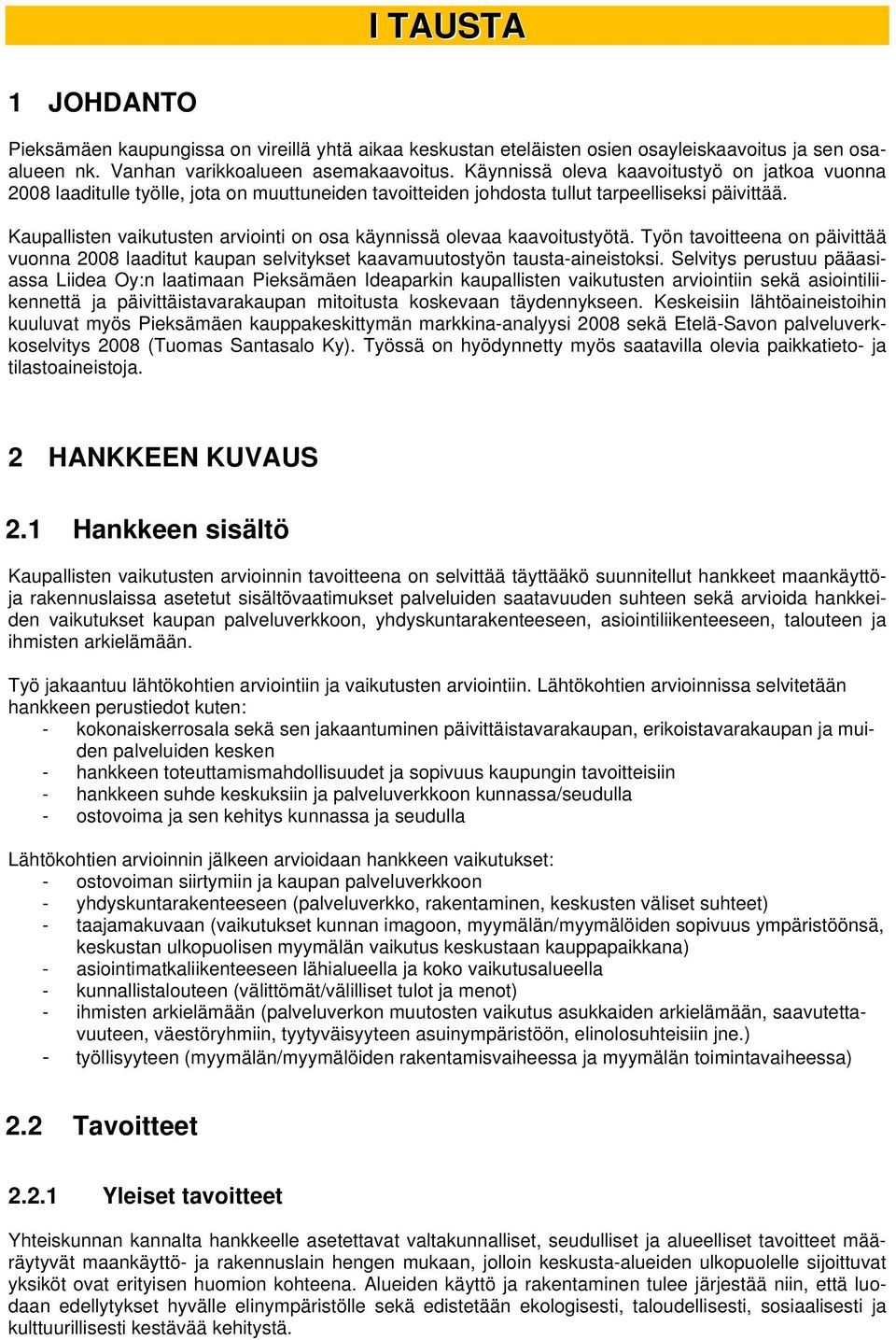 I TAUSTA

1 JOHDANTO

Pieksämäen kaupungissa on vireillä yhtä aikaa keskustan eteläisten osien osayleiskaavoitus ja sen osaalueen nk. Vanhan varikkoalueen asemakaavoitus. Käynnissä oleva kaavoitustyö on jatkoa vuonna 2008 laaditulle työlle, jota on muuttuneiden tavoitteiden johdosta tullut tarpeelliseksi päivittää.

Kaupallisten vaikutusten arviointi on osa käynnissä olevaa kaavoitustyötä. Työn tavoitteena on päivittää vuonna 2008 laaditut kaupan selvitykset kaavamuutostyön tausta-aineistoksi. Selvitys perustuu pääasiassa Liidea Oy:n laatimaan Pieksämäen Ideaparkin kaupallisten vaikutusten arviointiin sekä asiointiliikennettä ja päivittäistavarakaupan mitoitusta koskevaan täydennykseen. Keskeisiin lähtöaineistoihin kuuluvat myös Pieksämäen kauppakeskittymän markkina-analyysi 2008 sekä Etelä-Savon palveluverkkoselvitys 2008 (Tuomas Santasalo Ky). Työssä on hyödynnetty myös saatavilla olevia paikkatieto- ja tilastoaineistoja.

2 HANKKEEN KUVAUS

2.1 Hankkeen sisältö

Kaupallisten vaikutusten arvioinnin tavoitteena on selvittää täyttääkö suunnitellut hankkeet maankäyttö- ja rakennuslaissa asetetut sisältövaatimukset palveluiden saatavuuden suhteen sekä arvioida hankkeiden vaikutukset kaupan palveluverkkoon, yhdyskuntarakenteeseen, asiointiliikenteeseen, talouteen ja ihmisten arkielämään.

Työ jakaantuu lähtökohtien arviointiin ja vaikutusten arviointiin. Lähtökohtien arvioinnissa selvitetään hankkeen perustiedot kuten:
- kokonaiskerrosala sekä sen jakaantuminen päivittäistavarakaupan, erikoistavarakaupan ja muiden palveluiden kesken
- hankkeen toteuttamismahdollisuudet ja sopivuus kaupungin tavoitteisiin
- hankkeen suhde keskuksiin ja palveluverkkoon kunnassa/seudulla
- ostovoima ja sen kehitys kunnassa ja seudulla

Lähtökohtien arvioinnin jälkeen arvioidaan hankkeen vaikutukset:
- ostovoiman siirtymiin ja kaupan palveluverkkoon
- yhdyskuntarakenteeseen (palveluverkko, rakentaminen, keskusten väliset suhteet)
- taajamakuvaan (vaikutukset kunnan imagoon, myymälän/myymälöiden sopivuus ympäristöönsä, keskustan ulkopuolisen myymälän vaikutus keskustaan kauppapaikkana)
- asiointimatkaliikenteeseen lähialueella ja koko vaikutusalueella
- kunnallistalouteen (välittömät/välilliset tulot ja menot)
- ihmisten arkielämään (palveluverkon muutosten vaikutus asukkaiden arkielämään, saavutettavuuteen, väestöryhmiin, tyytyväisyyteen asuinympäristöön, elinolosuhteisiin jne.)
- työllisyyteen (myymälän/myymälöiden rakentamisvaiheessa ja myymälän toimintavaiheessa)

2.2 Tavoitteet

2.2.1 Yleiset tavoitteet

Yhteiskunnan kannalta hankkeelle asetettavat valtakunnalliset, seudulliset ja alueelliset tavoitteet määräytyvät maankäyttö- ja rakennuslain hengen mukaan, jolloin keskusta-alueiden ulkopuolelle sijoittuvat yksiköt ovat erityisen huomion kohteena. Alueiden käyttö ja rakentaminen tulee järjestää niin, että luodaan edellytykset hyvälle elinympäristölle sekä edistetään ekologisesti, taloudellisesti, sosiaalisesti ja kulttuurillisesti kestävää kehitystä.